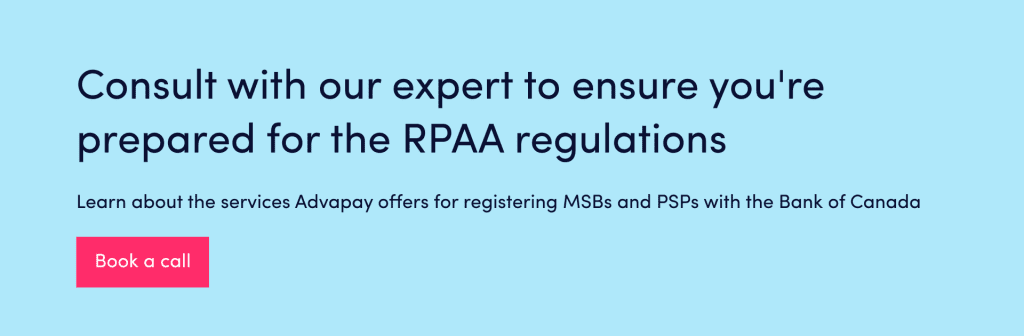 Consult with our expert to ensure you're prepared for the RPAA regulations

Learn about the services Advapay offers for registering MSBs and PSPs with the Bank of Canada

Book a call